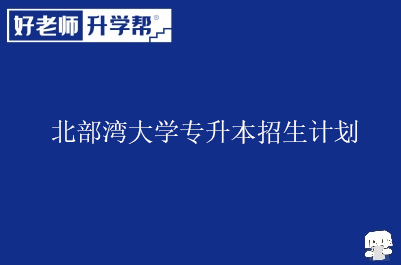 好老师 升学帮®

北部湾大学专升本招生计划